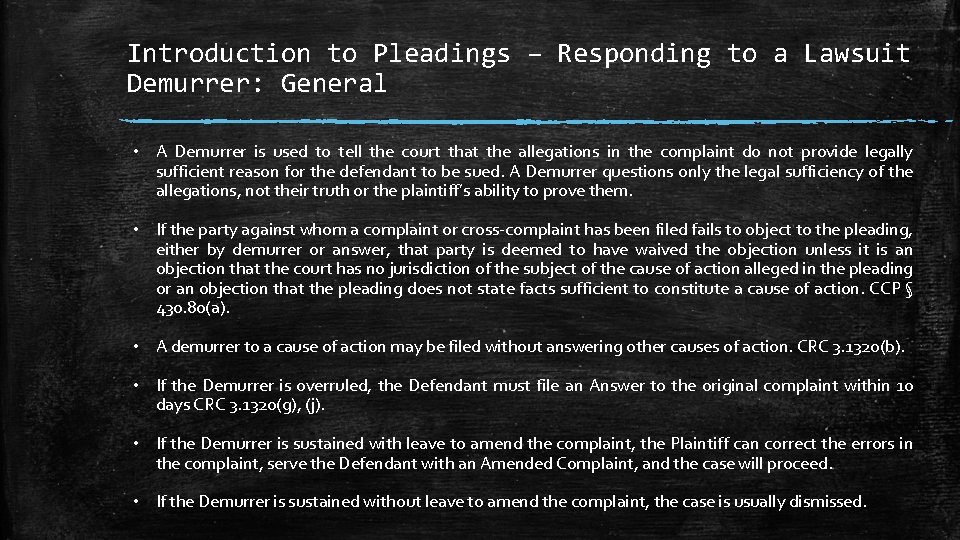 Introduction to Pleadings – Responding to a Lawsuit
Demurrer: General

• A Demurrer is used to tell the court that the allegations in the complaint do not provide legally sufficient reason for the defendant to be sued. A Demurrer questions only the legal sufficiency of the allegations, not their truth or the plaintiff's ability to prove them.

• If the party against whom a complaint or cross-complaint has been filed fails to object to the pleading, either by demurrer or answer, that party is deemed to have waived the objection unless it is an objection that the court has no jurisdiction of the subject of the cause of action alleged in the pleading or an objection that the pleading does not state facts sufficient to constitute a cause of action. CCP § 430.80(a).

• A demurrer to a cause of action may be filed without answering other causes of action. CRC 3.1320(b).

• If the Demurrer is overruled, the Defendant must file an Answer to the original complaint within 10 days CRC 3.1320(g), (j).

• If the Demurrer is sustained with leave to amend the complaint, the Plaintiff can correct the errors in the complaint, serve the Defendant with an Amended Complaint, and the case will proceed.

• If the Demurrer is sustained without leave to amend the complaint, the case is usually dismissed.